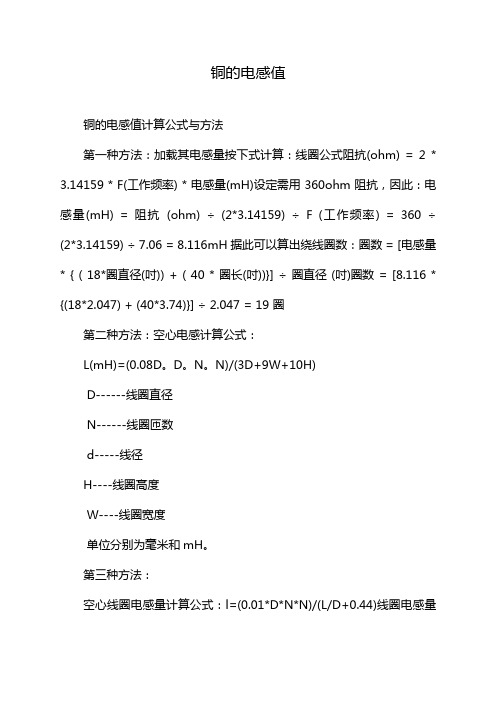 铜的电感值

铜的电感值计算公式与方法

第一种方法：加载其电感量按下式计算：线圈公式阻抗(ohm) = 2 * 3.14159 * F(工作频率) * 电感量(mH)设定需用 360ohm 阻抗，因此：电感量(mH) = 阻抗 (ohm) ÷ (2*3.14159) ÷ F (工作频率) = 360 ÷ (2*3.14159) ÷ 7.06 = 8.116mH 据此可以算出绕线圈数：圈数 = [电感量 * { ( 18*圈直径(吋)) + ( 40 * 圈长(吋))}] ÷ 圈直径 (吋)圈数 = [8.116 * {(18*2.047) + (40*3.74)}] ÷ 2.047 = 19 圈

第二种方法：空心电感计算公式：

L(mH)=(0.08D。D。N。N)/(3D+9W+10H)

D------线圈直径

N------线圈匝数

d-----线径

H----线圈高度

W----线圈宽度

单位分别为毫米和 mH。

第三种方法：

空心线圈电感量计算公式：l=(0.01*D*N*N)/(L/D+0.44)线圈电感量